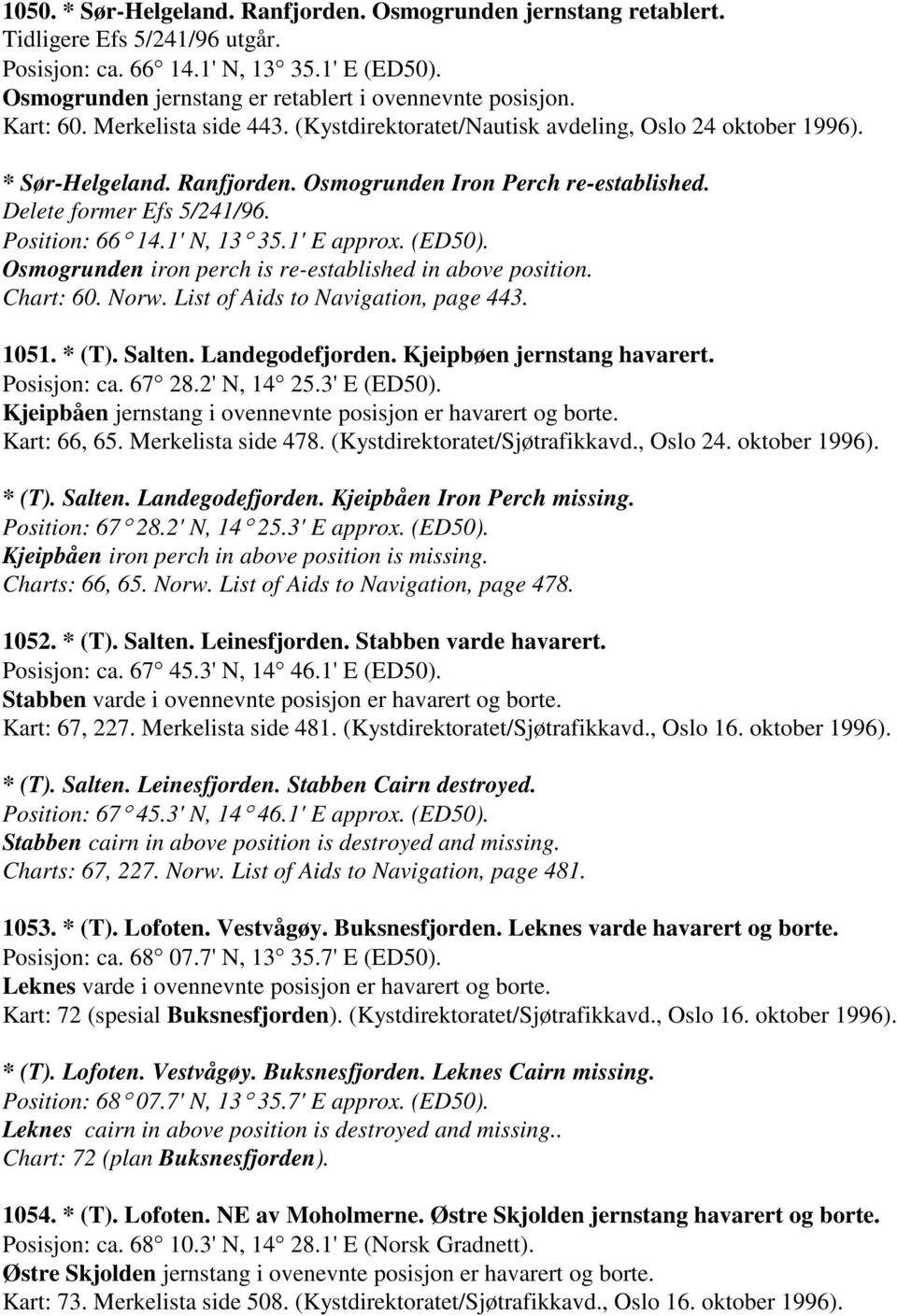 1050. * Sør-Helgeland. Ranfjorden. Osmogrunden jernstang retablert.
Tidligere Efs 5/241/96 utgår.
Posisjon: ca. 66° 14.1' N, 13° 35.1' E (ED50).
Osmogrunden jernstang er retablert i ovennevnte posisjon.
Kart: 60. Merkelista side 443. (Kystdirektoratet/Nautisk avdeling, Oslo 24 oktober 1996).

* Sør-Helgeland. Ranfjorden. Osmogrunden Iron Perch re-established.
Delete former Efs 5/241/96.
Position: 66° 14.1' N, 13° 35.1' E approx. (ED50).
Osmogrunden iron perch is re-established in above position.
Chart: 60. Norw. List of Aids to Navigation, page 443.

1051. * (T). Salten. Landegodefjorden. Kjeipbøen jernstang havarert.
Posisjon: ca. 67° 28.2' N, 14° 25.3' E (ED50).
Kjeipbåen jernstang i ovennevnte posisjon er havarert og borte.
Kart: 66, 65. Merkelista side 478. (Kystdirektoratet/Sjøtrafikkavd., Oslo 24. oktober 1996).

* (T). Salten. Landegodefjorden. Kjeipbåen Iron Perch missing.
Position: 67° 28.2' N, 14° 25.3' E approx. (ED50).
Kjeipbåen iron perch in above position is missing.
Charts: 66, 65. Norw. List of Aids to Navigation, page 478.

1052. * (T). Salten. Leinesfjorden. Stabben varde havarert.
Posisjon: ca. 67° 45.3' N, 14° 46.1' E (ED50).
Stabben varde i ovennevnte posisjon er havarert og borte.
Kart: 67, 227. Merkelista side 481. (Kystdirektoratet/Sjøtrafikkavd., Oslo 16. oktober 1996).

* (T). Salten. Leinesfjorden. Stabben Cairn destroyed.
Position: 67° 45.3' N, 14° 46.1' E approx. (ED50).
Stabben cairn in above position is destroyed and missing.
Charts: 67, 227. Norw. List of Aids to Navigation, page 481.

1053. * (T). Lofoten. Vestvågøy. Buksnesfjorden. Leknes varde havarert og borte.
Posisjon: ca. 68° 07.7' N, 13° 35.7' E (ED50).
Leknes varde i ovennevnte posisjon er havarert og borte.
Kart: 72 (spesial Buksnesfjorden). (Kystdirektoratet/Sjøtrafikkavd., Oslo 16. oktober 1996).

* (T). Lofoten. Vestvågøy. Buksnesfjorden. Leknes Cairn missing.
Position: 68° 07.7' N, 13° 35.7' E approx. (ED50).
Leknes cairn in above position is destroyed and missing..
Chart: 72 (plan Buksnesfjorden).

1054. * (T). Lofoten. NE av Moholmerne. Østre Skjolden jernstang havarert og borte.
Posisjon: ca. 68° 10.3' N, 14° 28.1' E (Norsk Gradnett).
Østre Skjolden jernstang i ovenevnte posisjon er havarert og borte.
Kart: 73. Merkelista side 508. (Kystdirektoratet/Sjøtrafikkavd., Oslo 16. oktober 1996).